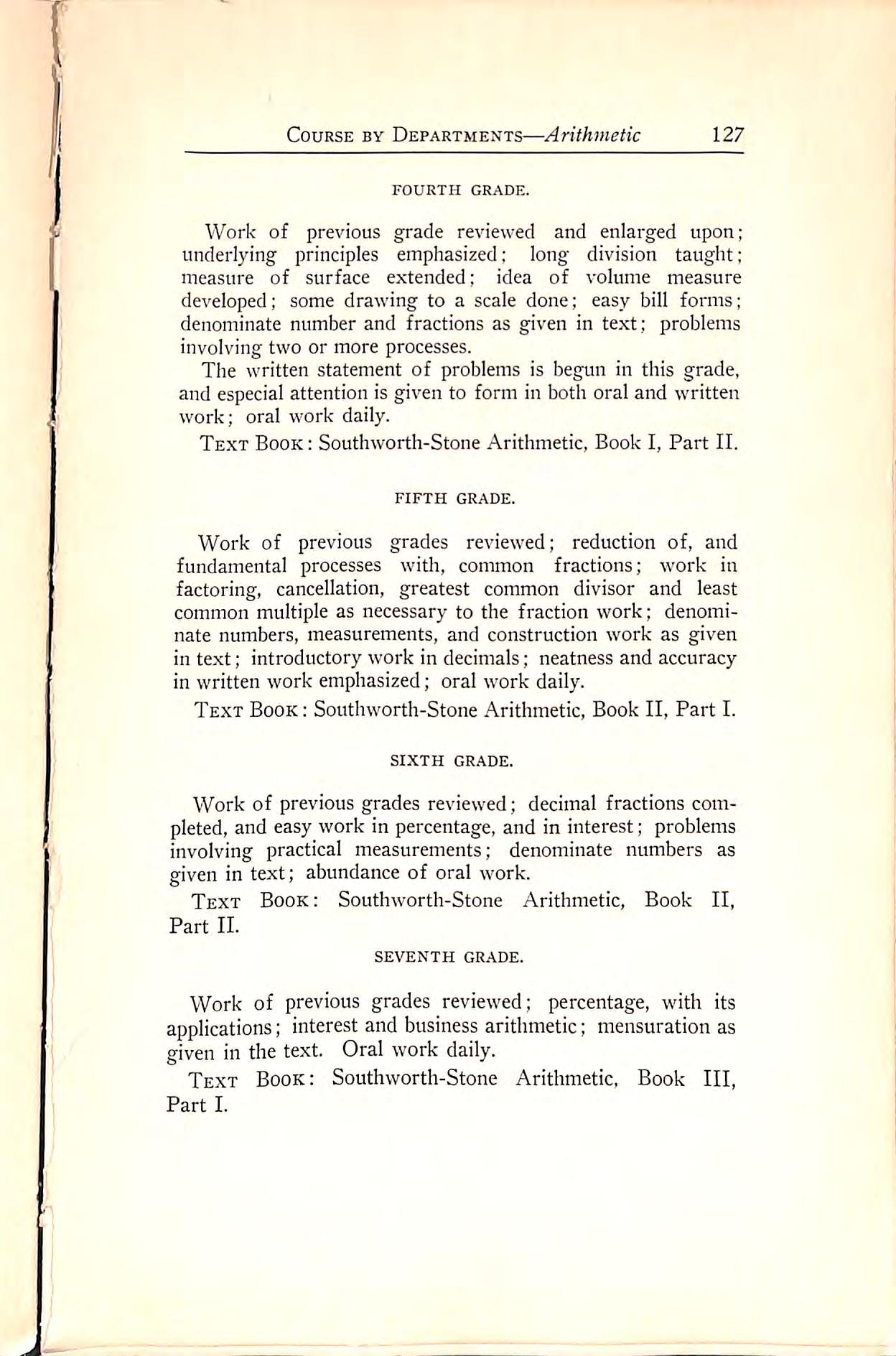 COURSE BY DEPARTMENTS—Arithmetic 127

FOURTH GRADE.

Work of previous grade reviewed and enlarged upon; underlying principles emphasized; long division taught; measure of surface extended; idea of volume measure developed; some drawing to a scale done; easy bill forms; denominate number and fractions as given in text; problems involving two or more processes.

The written statement of problems is begun in this grade, and especial attention is given to form in both oral and written work; oral work daily.

TEXT BOOK: Southworth-Stone Arithmetic, Book I, Part II.

FIFTH GRADE.

Work of previous grades reviewed; reduction of, and fundamental processes with, common fractions; work in factoring, cancellation, greatest common divisor and least common multiple as necessary to the fraction work; denominate numbers, measurements, and construction work as given in text; introductory work in decimals; neatness and accuracy in written work emphasized; oral work daily.

TEXT BOOK: Southworth-Stone Arithmetic, Book II, Part I.

SIXTH GRADE.

Work of previous grades reviewed; decimal fractions completed, and easy work in percentage, and in interest; problems involving practical measurements; denominate numbers as given in text; abundance of oral work.

TEXT BOOK: Southworth-Stone Arithmetic, Book II, Part II.

SEVENTH GRADE.

Work of previous grades reviewed; percentage, with its applications; interest and business arithmetic; mensuration as given in the text. Oral work daily.

TEXT BOOK: Southworth-Stone Arithmetic, Book III, Part I.